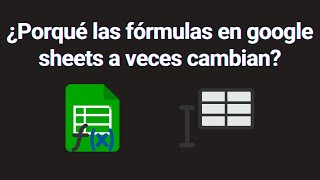 ¿Porqué las fórmulas en google sheets a veces cambian?

$f(x)$